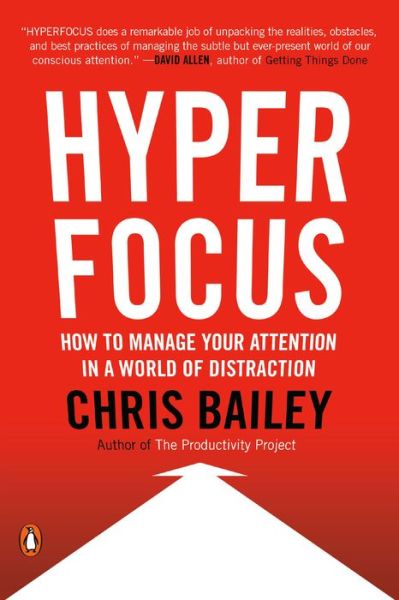 "HYPERFOCUS does a remarkable job of unpacking the realities, obstacles, and best practices of managing the subtle but ever-present world of our conscious attention." —DAVID ALLEN, author of Getting Things Done

HYPER FOCUS

HOW TO MANAGE YOUR ATTENTION IN A WORLD OF DISTRACTION

CHRIS BAILEY

Author of The Productivity Project